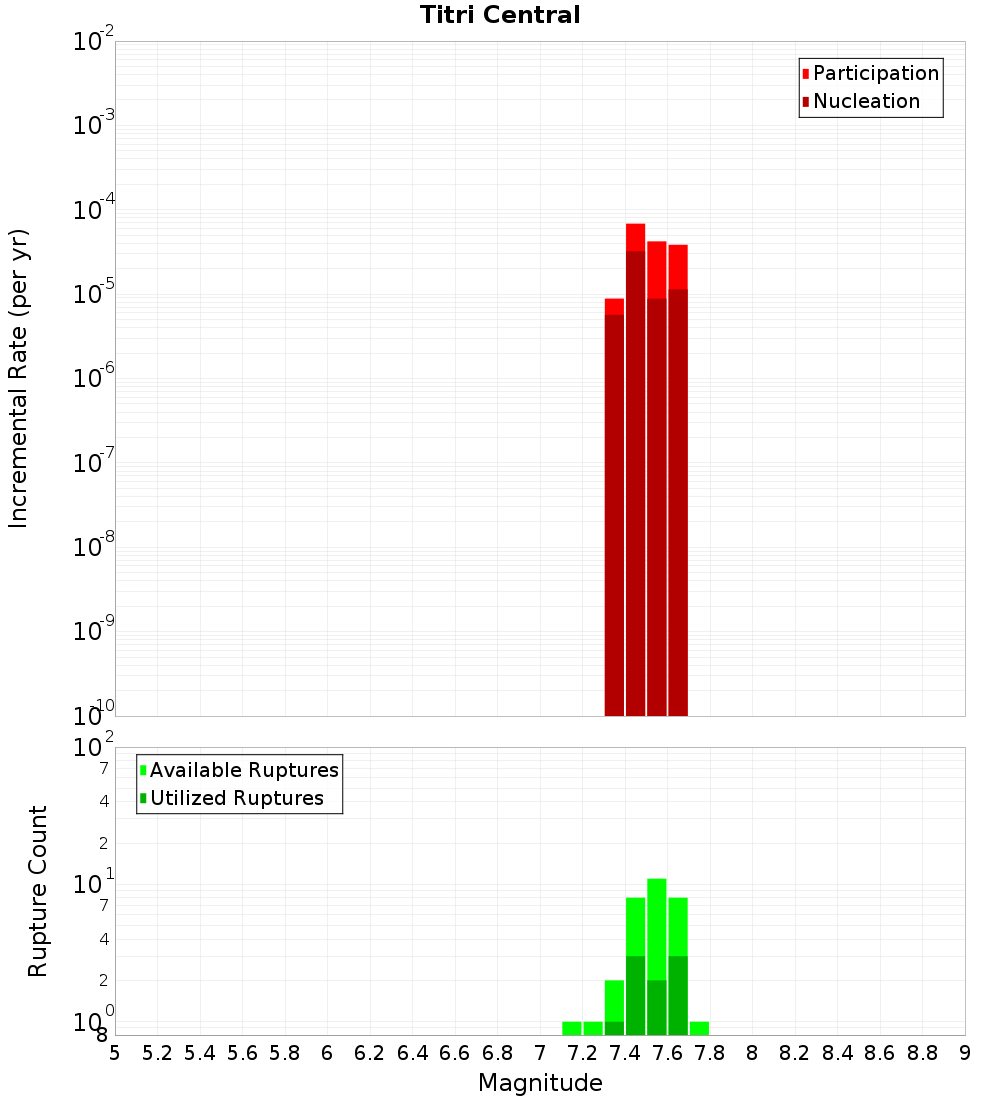 Titri Central

Participation
Nucleation

Incremental Rate (per yr)

$10^{-2}$
$10^{-3}$
$10^{-4}$
$10^{-5}$
$10^{-6}$
$10^{-7}$
$10^{-8}$
$10^{-9}$
$10^{-10}$

Available Ruptures
Utilized Ruptures

Rupture Count

$10^{2}$
7
4
2
$10^{1}$
7
4
2
$10^{0}$
8

5 5.2 5.4 5.6 5.8 6 6.2 6.4 6.6 6.8 7 7.2 7.4 7.6 7.8 8 8.2 8.4 8.6 8.8 9

Magnitude